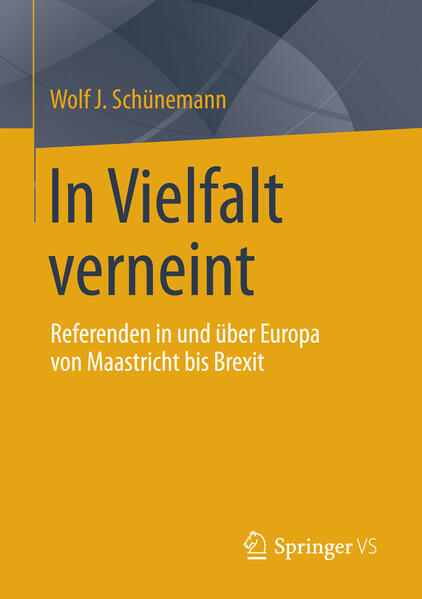 Wolf J. Schünemann

In Vielfalt verneint

Referenden in und über Europa von Maastricht bis Brexit

Springer VS